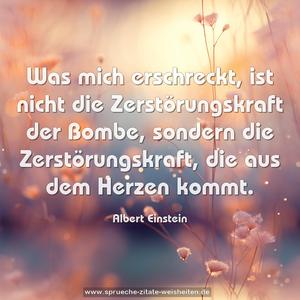 Was mich erschreckt, ist nicht die Zerstörungskraft der Bombe, sondern die Zerstörungskraft, die aus dem Herzen kommt.

Albert Einstein

www.sprueche-zitate-weisheiten.de